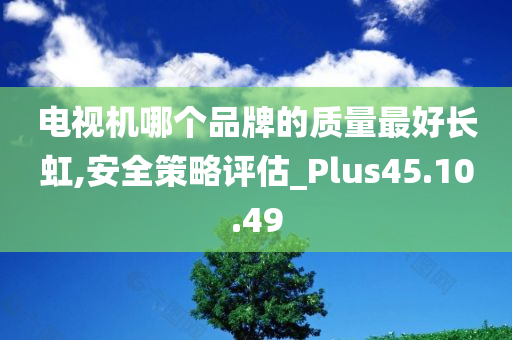 电视机哪个品牌的质量最好长虹,安全策略评估_Plus45.10.49